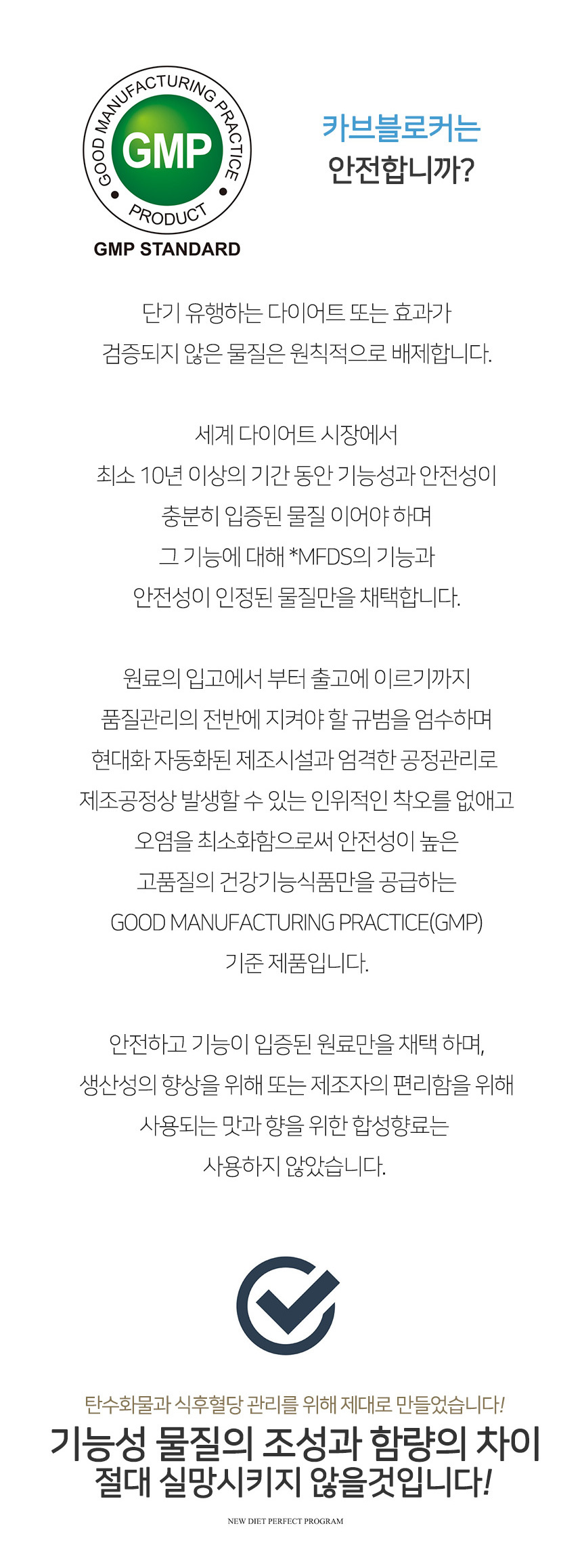 GOOD MANUFACTURING PRACTICE
GMP
PRODUCT
GMP STANDARD

카브블로커는
안전합니까?

단기 유행하는 다이어트 또는 효과가
검증되지 않은 물질은 원칙적으로 배제합니다.

세계 다이어트 시장에서
최소 10년 이상의 기간 동안 기능성과 안전성이
충분히 입증된 물질 이어야 하며
그 기능에 대해 *MFDS의 기능과
안전성이 인정된 물질만을 채택합니다.

원료의 입고에서 부터 출고에 이르기까지
품질관리의 전반에 지켜야 할 규범을 엄수하며
현대화 자동화된 제조시설과 엄격한 공정관리로
제조공정상 발생할 수 있는 인위적인 착오를 없애고
오염을 최소화함으로써 안전성이 높은
고품질의 건강기능식품만을 공급하는
GOOD MANUFACTURING PRACTICE(GMP)
기준 제품입니다.

안전하고 기능이 입증된 원료만을 채택 하며,
생산성의 향상을 위해 또는 제조자의 편리함을 위해
사용되는 맛과 향을 위한 합성향료는
사용하지 않았습니다.

탄수화물과 식후혈당 관리를 위해 제대로 만들었습니다!
기능성 물질의 조성과 함량의 차이
절대 실망시키지 않을것입니다!
NEW DIET PERFECT PROGRAM